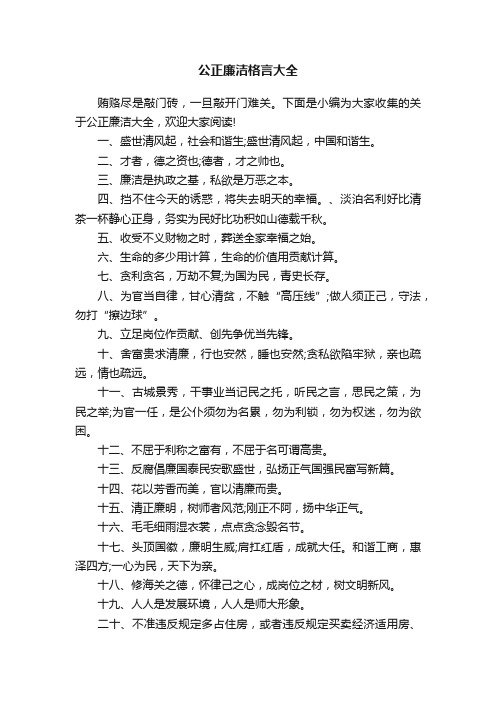 公正廉洁格言大全

贿赂尽是敲门砖，一旦敲开门难关。下面是小编为大家收集的关于公正廉洁大全，欢迎大家阅读!

一、盛世清风起，社会和谐生;盛世清风起，中国和谐生。

二、才者，德之资也;德者，才之帅也。

三、廉洁是执政之基，私欲是万恶之本。

四、挡不住今天的诱惑，将失去明天的幸福。、淡泊名利好比清茶一杯静心正身，务实为民好比功积如山德载千秋。

五、收受不义财物之时，葬送全家幸福之始。

六、生命的多少用计算，生命的价值用贡献计算。

七、贪利贪名，万劫不复;为国为民，青史长存。

八、为官当自律，甘心清贫，不触“高压线”;做人须正己，守法，勿打“擦边球”。

九、立足岗位作贡献、创先争优当先锋。

十、舍富贵求清廉，行也安然，睡也安然;贪私欲陷牢狱，亲也疏远，情也疏远。

十一、古城景秀，干事业当记民之托，听民之言，思民之策，为民之举;为官一任，是公仆须勿为名累，勿为利锁，勿为权迷，勿为欲困。

十二、不屈于利称之富有，不屈于名可谓高贵。

十三、反腐倡廉国泰民安歌盛世，弘扬正气国强民富写新篇。

十四、花以芳香而美，官以清廉而贵。

十五、清正廉明，树师者风范;刚正不阿，扬中华正气。

十六、毛毛细雨湿衣裳，点点贪念毁名节。

十七、头顶国徽，廉明生威;肩扛红盾，成就大任。和谐工商，惠泽四方;一心为民，天下为亲。

十八、修海关之德，怀律己之心，成岗位之材，树文明新风。

十九、人人是发展环境，人人是师大形象。

二十、不准违反规定多占住房，或者违反规定买卖经济适用房、